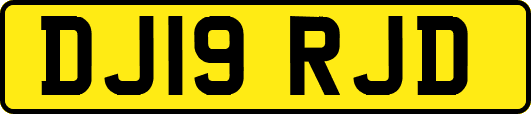 DJ19 RJD